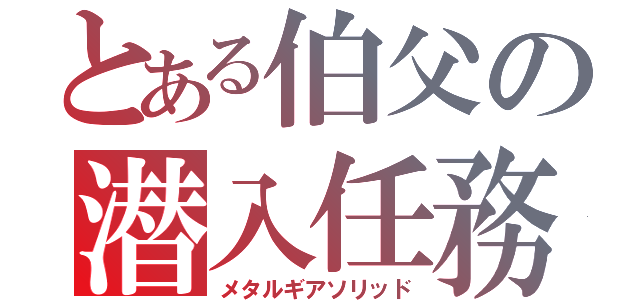 とある伯父の潜入任務
メタルギアソリッド